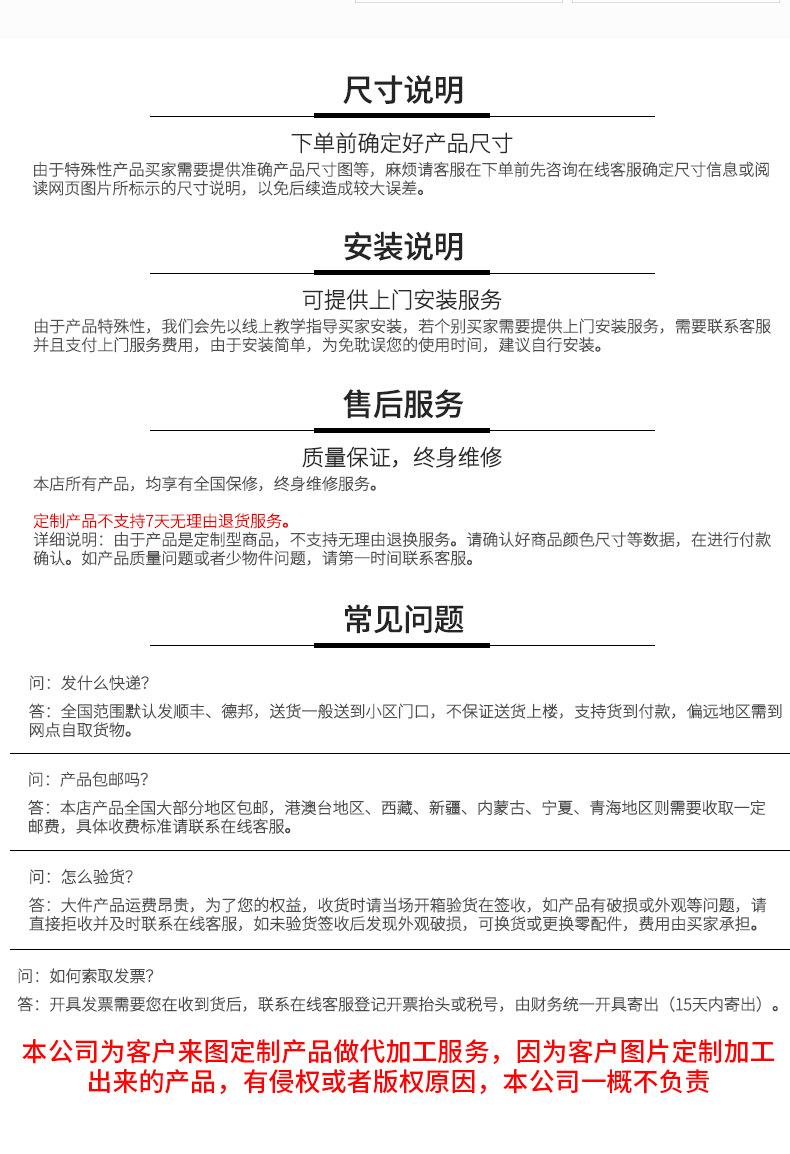 尺寸说明

下单前确定好产品尺寸

由于特殊性产品买家需要提供准确产品尺寸图等，麻烦请客服在下单前先咨询在线客服确定尺寸信息或阅读网页图片所标示的尺寸说明，以免后续造成较大误差。

安装说明

可提供上门安装服务

由于产品特殊性，我们会先以线上教学指导买家安装，若个别买家需要提供上门安装服务，需要联系客服并且支付上门服务费用，由于安装简单，为免耽误您的使用时间，建议自行安装。

售后服务

质量保证，终身维修

本店所有产品，均享有全国保修，终身维修服务。

定制产品不支持7天无理由退货服务。
详细说明：由于产品是定制型商品，不支持无理由退换服务。请确认好商品颜色尺寸等数据，在进行付款确认。如产品质量问题或者少物件问题，请第一时间联系客服。

常见问题

问：发什么快递?
答：全国范围默认发顺丰、德邦，送货一般送到小区门口，不保证送货上楼，支持货到付款，偏远地区需到网点自取货物。

问：产品包邮吗?
答：本店产品全国大部分地区包邮，港澳台地区、西藏、新疆、内蒙古、宁夏、青海地区则需要收取一定邮费，具体收费标准请联系在线客服。

问：怎么验货?
答：大件产品运费昂贵，为了您的权益，收货时请当场开箱验货在签收，如产品有破损或外观等问题，请直接拒收并及时联系在线客服，如未验货签收后发现外观破损，可换货或更换零配件，费用由买家承担。

问：如何索取发票?
答：开具发票需要您在收到货后，联系在线客服登记开票抬头或税号，由财务统一开具寄出（15天内寄出）。

本公司为客户来图定制产品做代加工服务，因为客户图片定制加工出来的产品，有侵权或者版权原因，本公司一概不负责